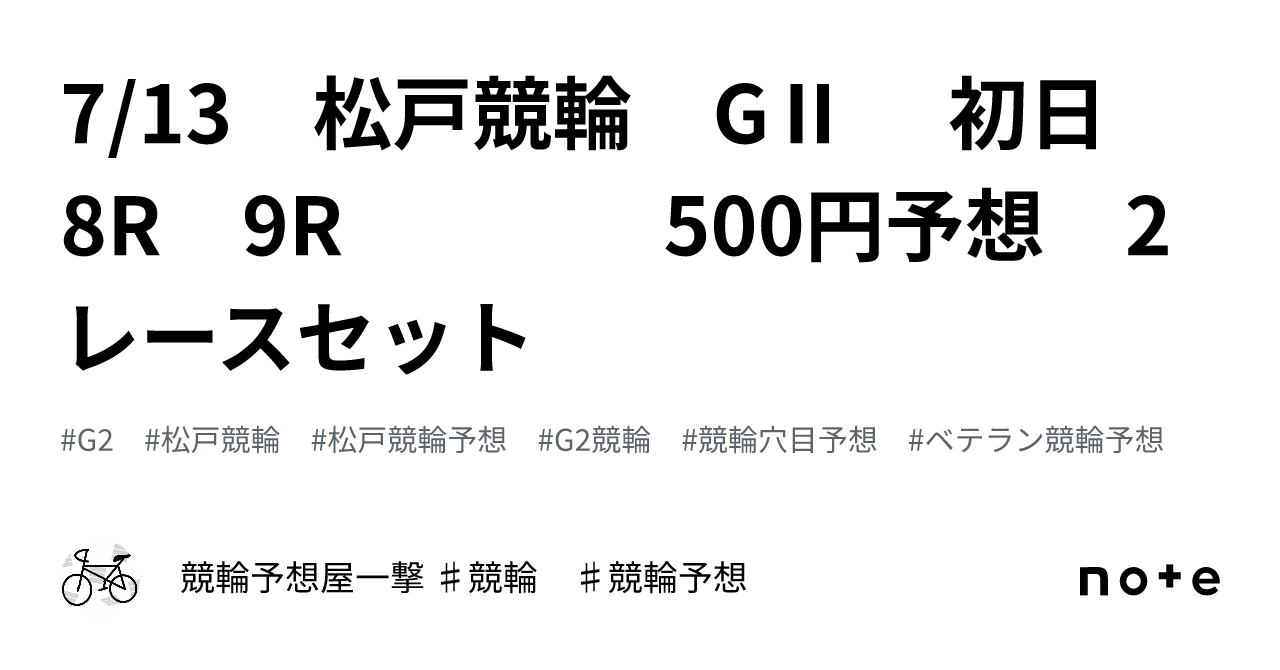 7/13　松戸競輪　GⅡ　初日　8R　9R　　　500円予想　2レースセット

#G2　#松戸競輪　#松戸競輪予想　#G2競輪　#競輪穴目予想　#ベテラン競輪予想

競輪予想屋一撃 ♯競輪　♯競輪予想

note